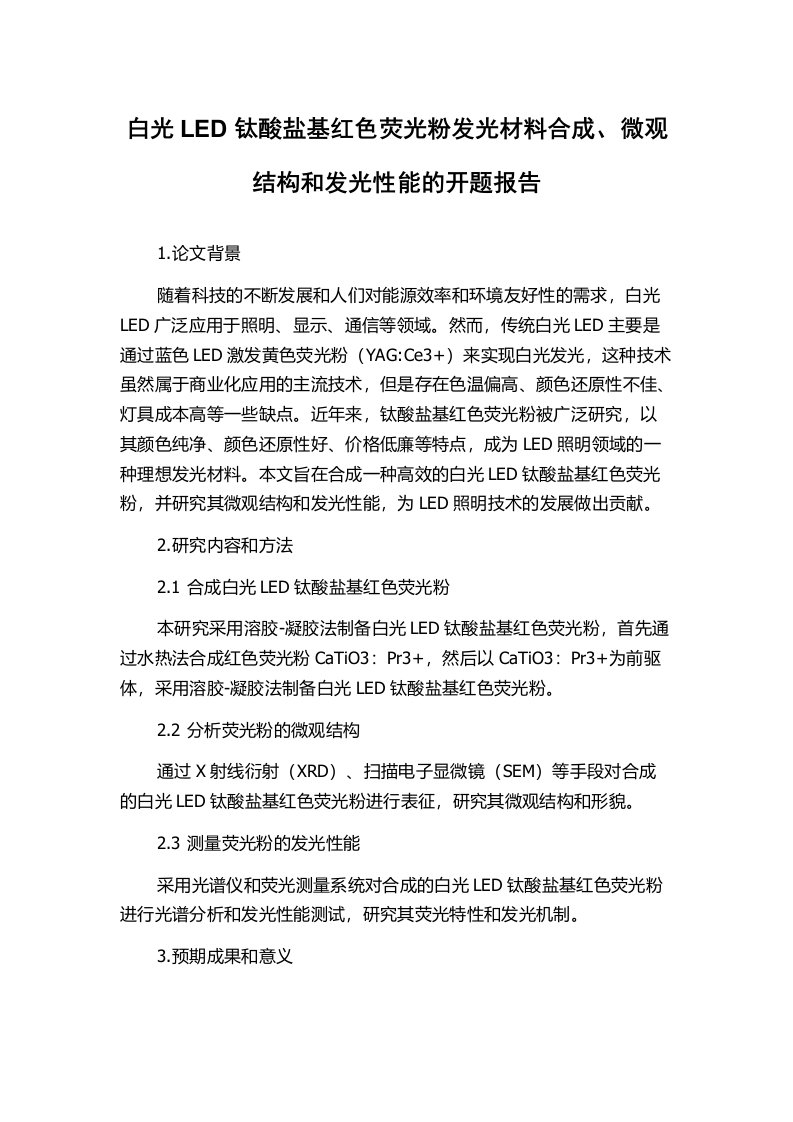 白光 LED 钛酸盐基红色荧光粉发光材料合成、微观结构和发光性能的开题报告

1.论文背景

随着科技的不断发展和人们对能源效率和环境友好性的需求，白光 LED 广泛应用于照明、显示、通信等领域。然而，传统白光 LED 主要是通过蓝色 LED 激发黄色荧光粉（YAG:Ce3+）来实现白光发光，这种技术虽然属于商业化应用的主流技术，但是存在色温偏高、颜色还原性不佳、灯具成本高等一些缺点。近年来，钛酸盐基红色荧光粉被广泛研究，以其颜色纯净、颜色还原性好、价格低廉等特点，成为 LED 照明领域的一种理想发光材料。本文旨在合成一种高效的白光 LED 钛酸盐基红色荧光粉，并研究其微观结构和发光性能，为 LED 照明技术的发展做出贡献。

2.研究内容和方法

2.1 合成白光 LED 钛酸盐基红色荧光粉

本研究采用溶胶-凝胶法制备白光 LED 钛酸盐基红色荧光粉，首先通过水热法合成红色荧光粉 CaTiO3：Pr3+，然后以 CaTiO3：Pr3+为前驱体，采用溶胶-凝胶法制备白光 LED 钛酸盐基红色荧光粉。

2.2 分析荧光粉的微观结构

通过 X 射线衍射（XRD）、扫描电子显微镜（SEM）等手段对合成的白光 LED 钛酸盐基红色荧光粉进行表征，研究其微观结构和形貌。

2.3 测量荧光粉的发光性能

采用光谱仪和荧光测量系统对合成的白光 LED 钛酸盐基红色荧光粉进行光谱分析和发光性能测试，研究其荧光特性和发光机制。

3.预期成果和意义